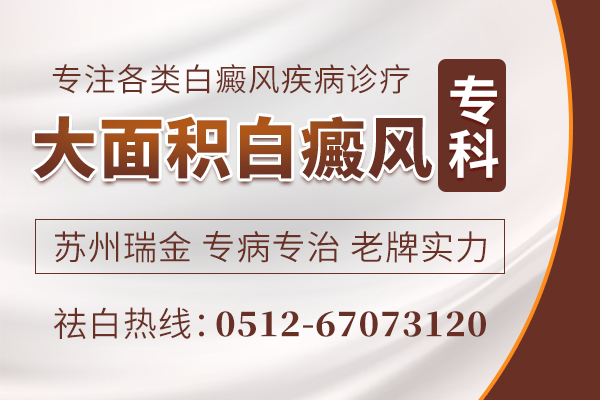 专注各类白癜风疾病诊疗

大面积白癜风

专科

苏州瑞金 专病专治 老牌实力

祛白热线：0512-67073120